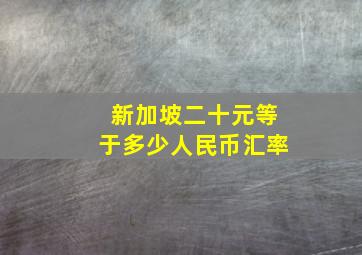 新加坡二十元等于多少人民币汇率